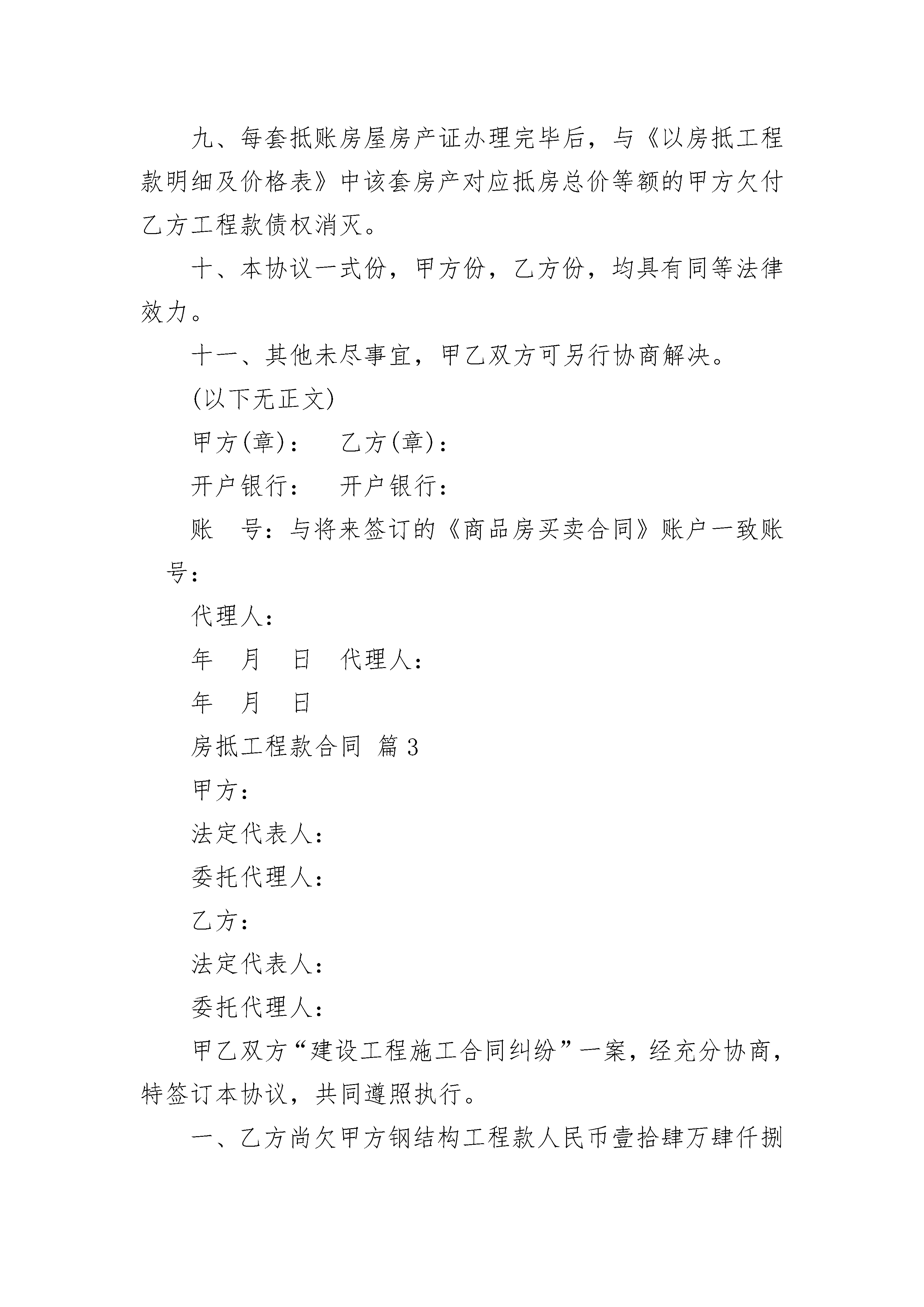 九、每套抵账房屋房产证办理完毕后，与《以房抵工程款明细及价格表》中该套房产对应抵房总价等额的甲方欠付乙方工程款债权消灭。

十、本协议一式份，甲方份，乙方份，均具有同等法律效力。

十一、其他未尽事宜，甲乙双方可另行协商解决。

(以下无正文)

甲方(章)：　乙方(章)：

开户银行：　开户银行：

账　号：与将来签订的《商品房买卖合同》账户一致账号：

代理人：

年　月　日　代理人：

年　月　日

房抵工程款合同 篇3

甲方：

法定代表人：

委托代理人：

乙方：

法定代表人：

委托代理人：

甲乙双方“建设工程施工合同纠纷”一案，经充分协商，特签订本协议，共同遵照执行。

一、乙方尚欠甲方钢结构工程款人民币壹拾肆万肆仟捌